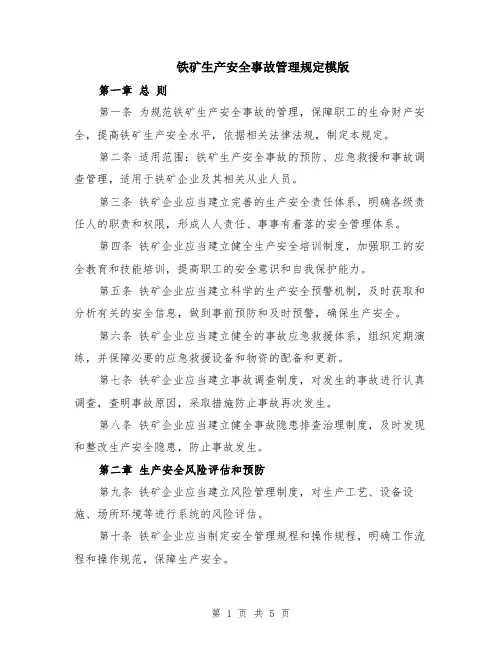 铁矿生产安全事故管理规定模版

第一章 总 则

第一条 为规范铁矿生产安全事故的管理，保障职工的生命财产安全，提高铁矿生产安全水平，依据相关法律法规，制定本规定。

第二条 适用范围：铁矿生产安全事故的预防、应急救援和事故调查管理，适用于铁矿企业及其相关从业人员。

第三条 铁矿企业应当建立完善的生产安全责任体系，明确各级责任人的职责和权限，形成人人责任、事事有着落的安全管理体系。

第四条 铁矿企业应当建立健全生产安全培训制度，加强职工的安全教育和技能培训，提高职工的安全意识和自我保护能力。

第五条 铁矿企业应当建立科学的生产安全预警机制，及时获取和分析有关的安全信息，做到事前预防和及时预警，确保生产安全。

第六条 铁矿企业应当建立健全的事故应急救援体系，组织定期演练，并保障必要的应急救援设备和物资的配备和更新。

第七条 铁矿企业应当建立事故调查制度，对发生的事故进行认真调查，查明事故原因，采取措施防止事故再次发生。

第八条 铁矿企业应当建立健全事故隐患排查治理制度，及时发现和整改生产安全隐患，防止事故发生。

第二章 生产安全风险评估和预防

第九条 铁矿企业应当建立风险管理制度，对生产工艺、设备设施、场所环境等进行系统的风险评估。

第十条 铁矿企业应当制定安全管理规程和操作规程，明确工作流程和操作规范，保障生产安全。

第 1 页 共 5 页